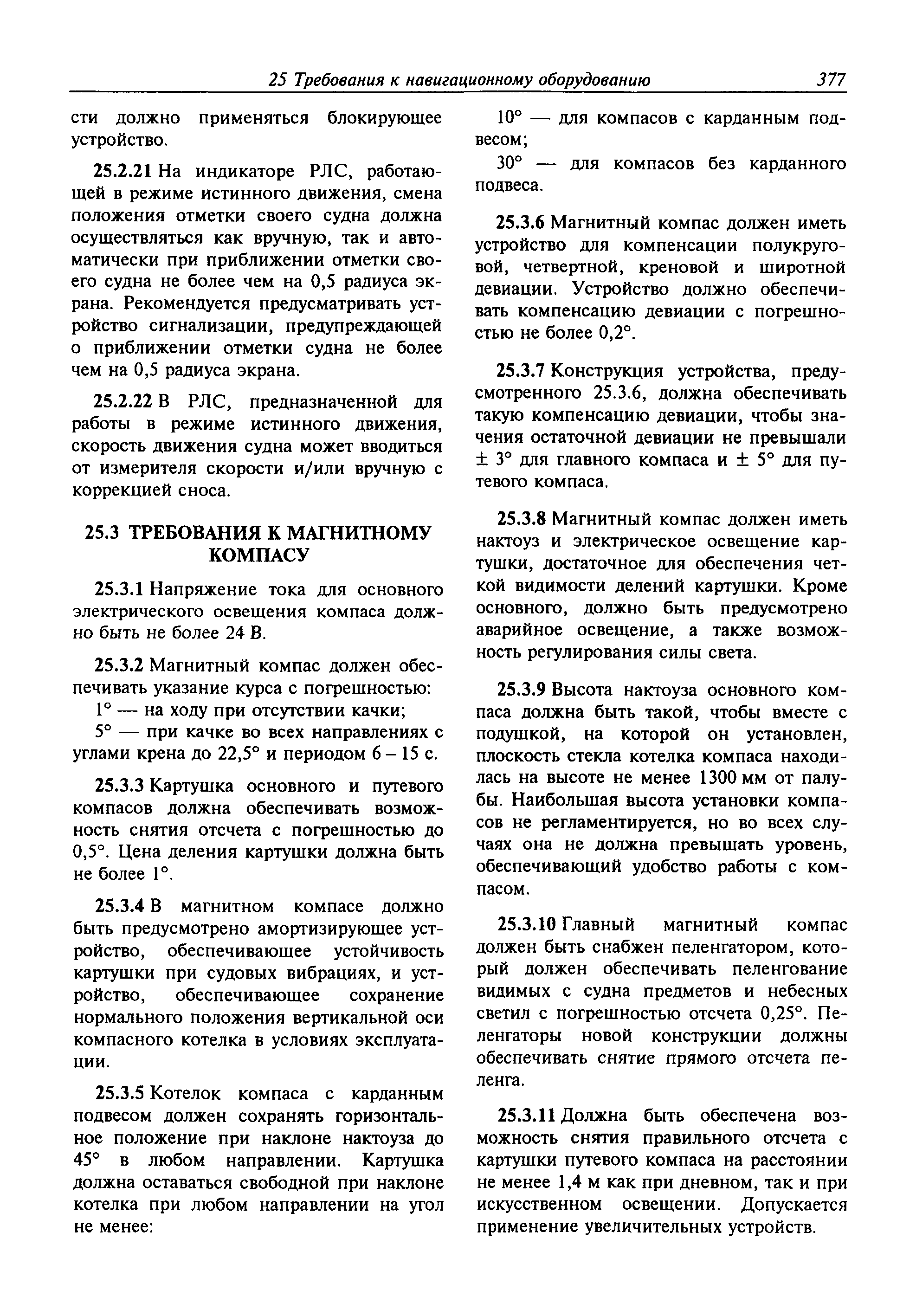 25 Требования к навигационному оборудованию 377

сти должно применяться блокирующее устройство.

25.2.21 На индикаторе РЛС, работающей в режиме истинного движения, смена положения отметки своего судна должна осуществляться как вручную, так и автоматически при приближении отметки своего судна не более чем на 0,5 радиуса экрана. Рекомендуется предусматривать устройство сигнализации, предупреждающей о приближении отметки судна не более чем на 0,5 радиуса экрана.

25.2.22 В РЛС, предназначенной для работы в режиме истинного движения, скорость движения судна может вводиться от измерителя скорости и/или вручную с коррекцией сноса.

25.3 ТРЕБОВАНИЯ К МАГНИТНОМУ КОМПАСУ

25.3.1 Напряжение тока для основного электрического освещения компаса должно быть не более 24 В.

25.3.2 Магнитный компас должен обеспечивать указание курса с погрешностью:
1° — на ходу при отсутствии качки;
5° — при качке во всех направлениях с углами крена до 22,5° и периодом 6 – 15 с.

25.3.3 Картушка основного и путевого компасов должна обеспечивать возможность снятия отсчета с погрешностью до 0,5°. Цена деления картушки должна быть не более 1°.

25.3.4 В магнитном компасе должно быть предусмотрено амортизирующее устройство, обеспечивающее устойчивость картушки при судовых вибрациях, и устройство, обеспечивающее сохранение нормального положения вертикальной оси компасного котелка в условиях эксплуатации.

25.3.5 Котелок компаса с карданным подвесом должен сохранять горизонтальное положение при наклоне нактоуза до 45° в любом направлении. Картушка должна оставаться свободной при наклоне котелка при любом направлении на угол не менее:

10° — для компасов с карданным подвесом;
30° — для компасов без карданного подвеса.

25.3.6 Магнитный компас должен иметь устройство для компенсации полукруговой, четвертной, креновой и широтной девиации. Устройство должно обеспечивать компенсацию девиации с погрешностью не более 0,2°.

25.3.7 Конструкция устройства, предусмотренного 25.3.6, должна обеспечивать такую компенсацию девиации, чтобы значения остаточной девиации не превышали ± 3° для главного компаса и ± 5° для путевого компаса.

25.3.8 Магнитный компас должен иметь нактоуз и электрическое освещение картушки, достаточное для обеспечения четкой видимости делений картушки. Кроме основного, должно быть предусмотрено аварийное освещение, а также возможность регулирования силы света.

25.3.9 Высота нактоуза основного компаса должна быть такой, чтобы вместе с подушкой, на которой он установлен, плоскость стекла котелка компаса находилась на высоте не менее 1300 мм от палубы. Наибольшая высота установки компасов не регламентируется, но во всех случаях она не должна превышать уровень, обеспечивающий удобство работы с компасом.

25.3.10 Главный магнитный компас должен быть снабжен пеленгатором, который должен обеспечивать пеленгование видимых с судна предметов и небесных светил с погрешностью отсчета 0,25°. Пеленгаторы новой конструкции должны обеспечивать снятие прямого отсчета пеленга.

25.3.11 Должна быть обеспечена возможность снятия правильного отсчета с картушки путевого компаса на расстоянии не менее 1,4 м как при дневном, так и при искусственном освещении. Допускается применение увеличительных устройств.